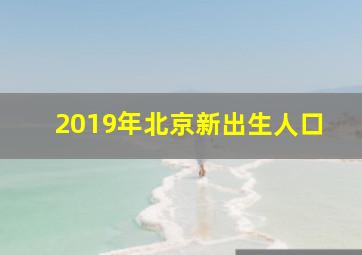 2019年北京新出生人口